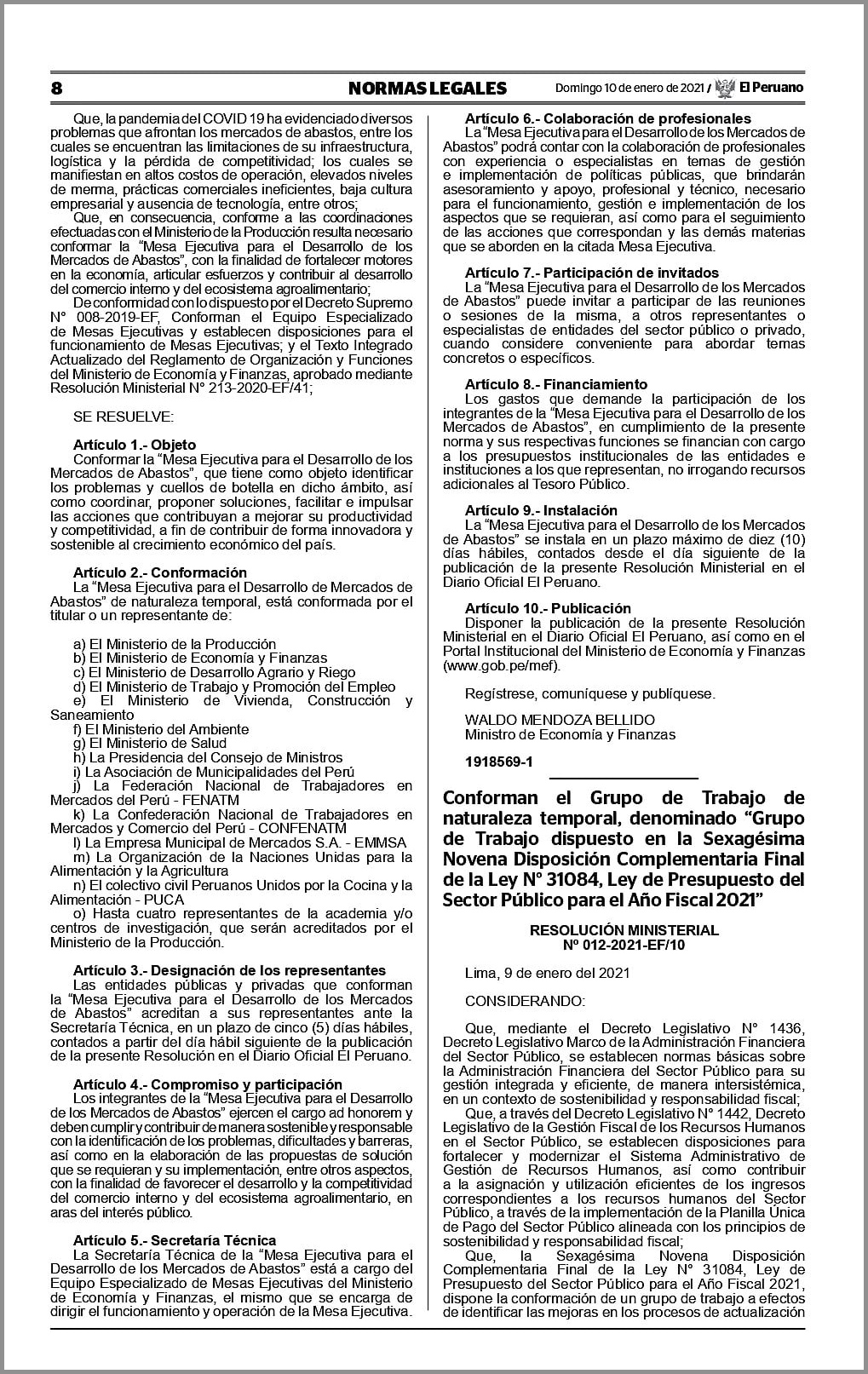 8 NORMAS LEGALES Domingo 10 de enero de 2021 / El Peruano

Que, la pandemia del COVID 19 ha evidenciado diversos problemas que afrontan los mercados de abastos, entre los cuales se encuentran las limitaciones de su infraestructura, logística y la pérdida de competitividad; los cuales se manifiestan en altos costos de operación, elevados niveles de merma, prácticas comerciales ineficientes, baja cultura empresarial y ausencia de tecnología, entre otros;

Que, en consecuencia, conforme a las coordinaciones efectuadas con el Ministerio de la Producción resulta necesario conformar la "Mesa Ejecutiva para el Desarrollo de los Mercados de Abastos", con la finalidad de fortalecer motores en la economía, articular esfuerzos y contribuir al desarrollo del comercio interno y del ecosistema agroalimentario;

De conformidad con lo dispuesto por el Decreto Supremo N° 008-2019-EF, Conforman el Equipo Especializado de Mesas Ejecutivas y establecen disposiciones para el funcionamiento de Mesas Ejecutivas; y el Texto Integrado Actualizado del Reglamento de Organización y Funciones del Ministerio de Economía y Finanzas, aprobado mediante Resolución Ministerial N° 213-2020-EF/41;

SE RESUELVE:

Artículo 1.- Objeto
Conformar la "Mesa Ejecutiva para el Desarrollo de los Mercados de Abastos", que tiene como objeto identificar los problemas y cuellos de botella en dicho ámbito, así como coordinar, proponer soluciones, facilitar e impulsar las acciones que contribuyan a mejorar su productividad y competitividad, a fin de contribuir de forma innovadora y sostenible al crecimiento económico del país.

Artículo 2.- Conformación
La "Mesa Ejecutiva para el Desarrollo de Mercados de Abastos" de naturaleza temporal, está conformada por el titular o un representante de:

a) El Ministerio de la Producción
b) El Ministerio de Economía y Finanzas
c) El Ministerio de Desarrollo Agrario y Riego
d) El Ministerio de Trabajo y Promoción del Empleo
e) El Ministerio de Vivienda, Construcción y Saneamiento
f) El Ministerio del Ambiente
g) El Ministerio de Salud
h) La Presidencia del Consejo de Ministros
i) La Asociación de Municipalidades del Perú
j) La Federación Nacional de Trabajadores en Mercados del Perú - FENATM
k) La Confederación Nacional de Trabajadores en Mercados y Comercio del Perú - CONFENATM
l) La Empresa Municipal de Mercados S.A. - EMMSA
m) La Organización de la Naciones Unidas para la Alimentación y la Agricultura
n) El colectivo civil Peruanos Unidos por la Cocina y la Alimentación - PUCA
o) Hasta cuatro representantes de la academia y/o centros de investigación, que serán acreditados por el Ministerio de la Producción.

Artículo 3.- Designación de los representantes
Las entidades públicas y privadas que conforman la "Mesa Ejecutiva para el Desarrollo de los Mercados de Abastos" acreditan a sus representantes ante la Secretaría Técnica, en un plazo de cinco (5) días hábiles, contados a partir del día hábil siguiente de la publicación de la presente Resolución en el Diario Oficial El Peruano.

Artículo 4.- Compromiso y participación
Los integrantes de la "Mesa Ejecutiva para el Desarrollo de los Mercados de Abastos" ejercen el cargo ad honorem y deben cumplir y contribuir de manera sostenible y responsable con la identificación de los problemas, dificultades y barreras, así como en la elaboración de las propuestas de solución que se requieran y su implementación, entre otros aspectos, con la finalidad de favorecer el desarrollo y la competitividad del comercio interno y del ecosistema agroalimentario, en aras del interés público.

Artículo 5.- Secretaría Técnica
La Secretaría Técnica de la "Mesa Ejecutiva para el Desarrollo de los Mercados de Abastos" está a cargo del Equipo Especializado de Mesas Ejecutivas del Ministerio de Economía y Finanzas, el mismo que se encarga de dirigir el funcionamiento y operación de la Mesa Ejecutiva.

Artículo 6.- Colaboración de profesionales
La "Mesa Ejecutiva para el Desarrollo de los Mercados de Abastos" podrá contar con la colaboración de profesionales con experiencia o especialistas en temas de gestión e implementación de políticas públicas, que brindarán asesoramiento y apoyo, profesional y técnico, necesario para el funcionamiento, gestión e implementación de los aspectos que se requieran, así como para el seguimiento de las acciones que correspondan y las demás materias que se aborden en la citada Mesa Ejecutiva.

Artículo 7.- Participación de invitados
La "Mesa Ejecutiva para el Desarrollo de los Mercados de Abastos" puede invitar a participar de las reuniones o sesiones de la misma, a otros representantes o especialistas de entidades del sector público o privado, cuando considere conveniente para abordar temas concretos o específicos.

Artículo 8.- Financiamiento
Los gastos que demande la participación de los integrantes de la "Mesa Ejecutiva para el Desarrollo de los Mercados de Abastos", en cumplimiento de la presente norma y sus respectivas funciones se financian con cargo a los presupuestos institucionales de las entidades e instituciones a los que representan, no irrogando recursos adicionales al Tesoro Público.

Artículo 9.- Instalación
La "Mesa Ejecutiva para el Desarrollo de los Mercados de Abastos" se instala en un plazo máximo de diez (10) días hábiles, contados desde el día siguiente de la publicación de la presente Resolución Ministerial en el Diario Oficial El Peruano.

Artículo 10.- Publicación
Disponer la publicación de la presente Resolución Ministerial en el Diario Oficial El Peruano, así como en el Portal Institucional del Ministerio de Economía y Finanzas (www.gob.pe/mef).

Regístrese, comuníquese y publíquese.

WALDO MENDOZA BELLIDO
Ministro de Economía y Finanzas

1918569-1

Conforman el Grupo de Trabajo de naturaleza temporal, denominado "Grupo de Trabajo dispuesto en la Sexagésima Novena Disposición Complementaria Final de la Ley N° 31084, Ley de Presupuesto del Sector Público para el Año Fiscal 2021"

RESOLUCIÓN MINISTERIAL
Nº 012-2021-EF/10

Lima, 9 de enero del 2021

CONSIDERANDO:

Que, mediante el Decreto Legislativo N° 1436, Decreto Legislativo Marco de la Administración Financiera del Sector Público, se establecen normas básicas sobre la Administración Financiera del Sector Público para su gestión integrada y eficiente, de manera intersistémica, en un contexto de sostenibilidad y responsabilidad fiscal;

Que, a través del Decreto Legislativo N° 1442, Decreto Legislativo de la Gestión Fiscal de los Recursos Humanos en el Sector Público, se establecen disposiciones para fortalecer y modernizar el Sistema Administrativo de Gestión de Recursos Humanos, así como contribuir a la asignación y utilización eficientes de los ingresos correspondientes a los recursos humanos del Sector Público, a través de la implementación de la Planilla Única de Pago del Sector Público alineada con los principios de sostenibilidad y responsabilidad fiscal;

Que, la Sexagésima Novena Disposición Complementaria Final de la Ley N° 31084, Ley de Presupuesto del Sector Público para el Año Fiscal 2021, dispone la conformación de un grupo de trabajo a efectos de identificar las mejoras en los procesos de actualización